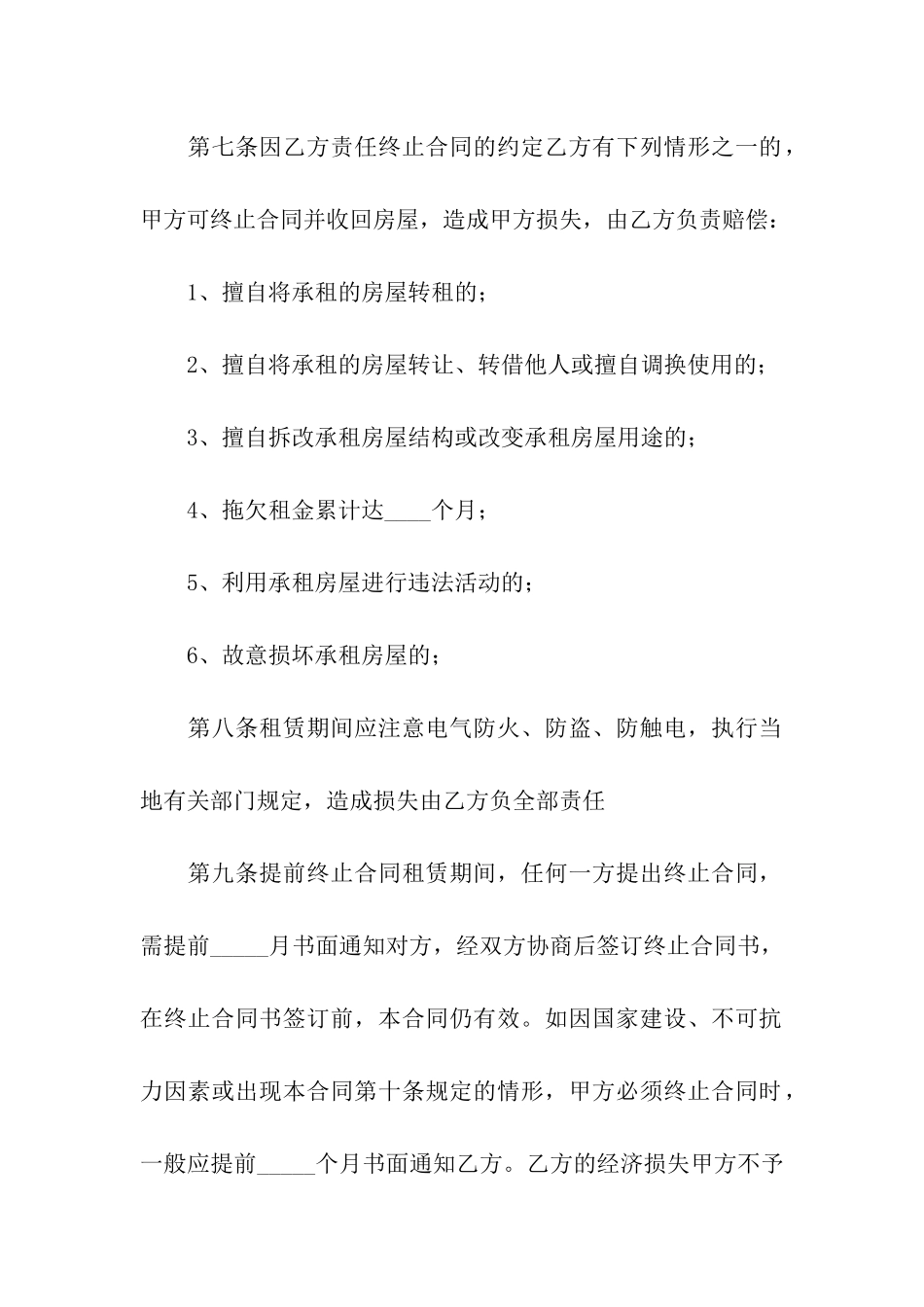 第七条因乙方责任终止合同的约定乙方有下列情形之一的，甲方可终止合同并收回房屋，造成甲方损失，由乙方负责赔偿：

1、擅自将承租的房屋转租的；

2、擅自将承租的房屋转让、转借他人或擅自调换使用的；

3、擅自拆改承租房屋结构或改变承租房屋用途的；

4、拖欠租金累计达____个月；

5、利用承租房屋进行违法活动的；

6、故意损坏承租房屋的；

第八条租赁期间应注意电气防火、防盗、防触电，执行当地有关部门规定，造成损失由乙方负全部责任

第九条提前终止合同租赁期间，任何一方提出终止合同，需提前_____月书面通知对方，经双方协商后签订终止合同书，在终止合同书签订前，本合同仍有效。如因国家建设、不可抗力因素或出现本合同第十条规定的情形，甲方必须终止合同时，一般应提前_____个月书面通知乙方。乙方的经济损失甲方不予